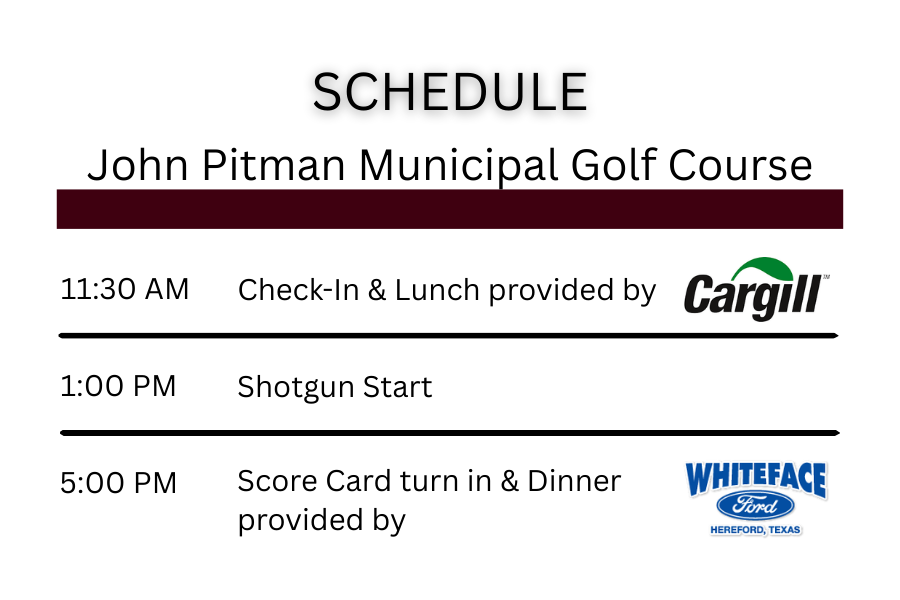 SCHEDULE

John Pitman Municipal Golf Course

11:30 AM Check-In & Lunch provided by Cargill™

1:00 PM Shotgun Start

5:00 PM Score Card turn in & Dinner provided by

WHITEFACE
Ford
HEREFORD, TEXAS